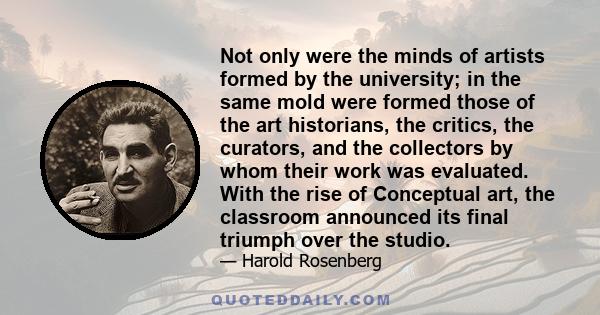 Not only were the minds of artists formed by the university; in the same mold were formed those of the art historians, the critics, the curators, and the collectors by whom their work was evaluated. With the rise of Conceptual art, the classroom announced its final triumph over the studio.

— Harold Rosenberg

QUOTEDDAILY.COM